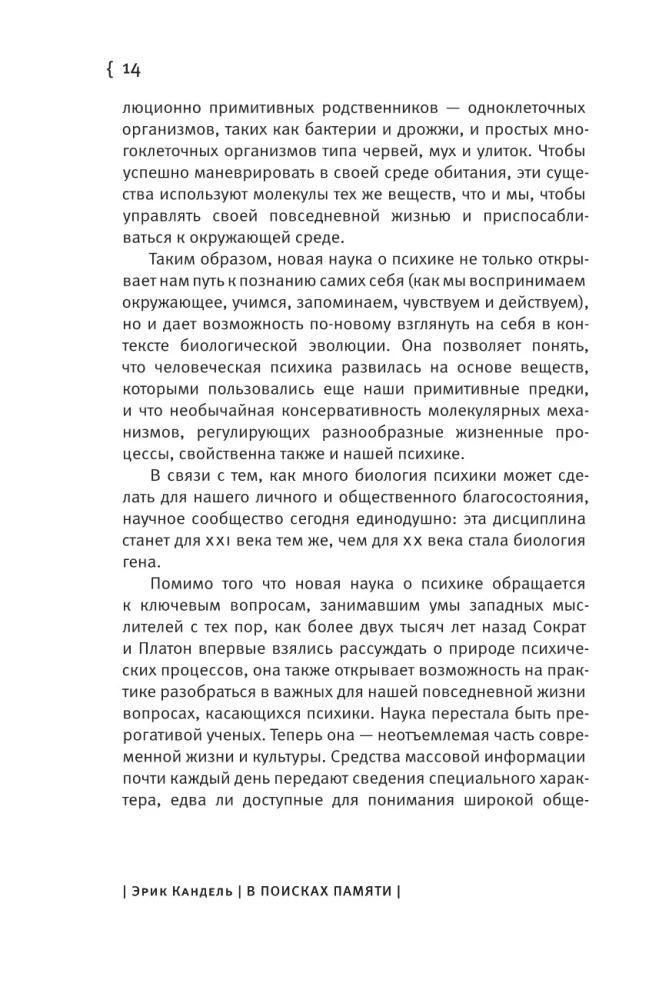 { 14

люционно примитивных родственников — одноклеточных организмов, таких как бактерии и дрожжи, и простых многоклеточных организмов типа червей, мух и улиток. Чтобы успешно маневрировать в своей среде обитания, эти существа используют молекулы тех же веществ, что и мы, чтобы управлять своей повседневной жизнью и приспосабливаться к окружающей среде.

Таким образом, новая наука о психике не только открывает нам путь к познанию самих себя (как мы воспринимаем окружающее, учимся, запоминаем, чувствуем и действуем), но и дает возможность по-новому взглянуть на себя в контексте биологической эволюции. Она позволяет понять, что человеческая психика развилась на основе веществ, которыми пользовались еще наши примитивные предки, и что необычайная консервативность молекулярных механизмов, регулирующих разнообразные жизненные процессы, свойственна также и нашей психике.

В связи с тем, как много биология психики может сделать для нашего личного и общественного благосостояния, научное сообщество сегодня единодушно: эта дисциплина станет для XXI века тем же, чем для XX века стала биология гена.

Помимо того что новая наука о психике обращается к ключевым вопросам, занимавшим умы западных мыслителей с тех пор, как более двух тысяч лет назад Сократ и Платон впервые взялись рассуждать о природе психических процессов, она также открывает возможность на практике разобраться в важных для нашей повседневной жизни вопросах, касающихся психики. Наука перестала быть прерогативой ученых. Теперь она — неотъемлемая часть современной жизни и культуры. Средства массовой информации почти каждый день передают сведения специального характера, едва ли доступные для понимания широкой обще-

| Эрик Кандель | В ПОИСКАХ ПАМЯТИ |